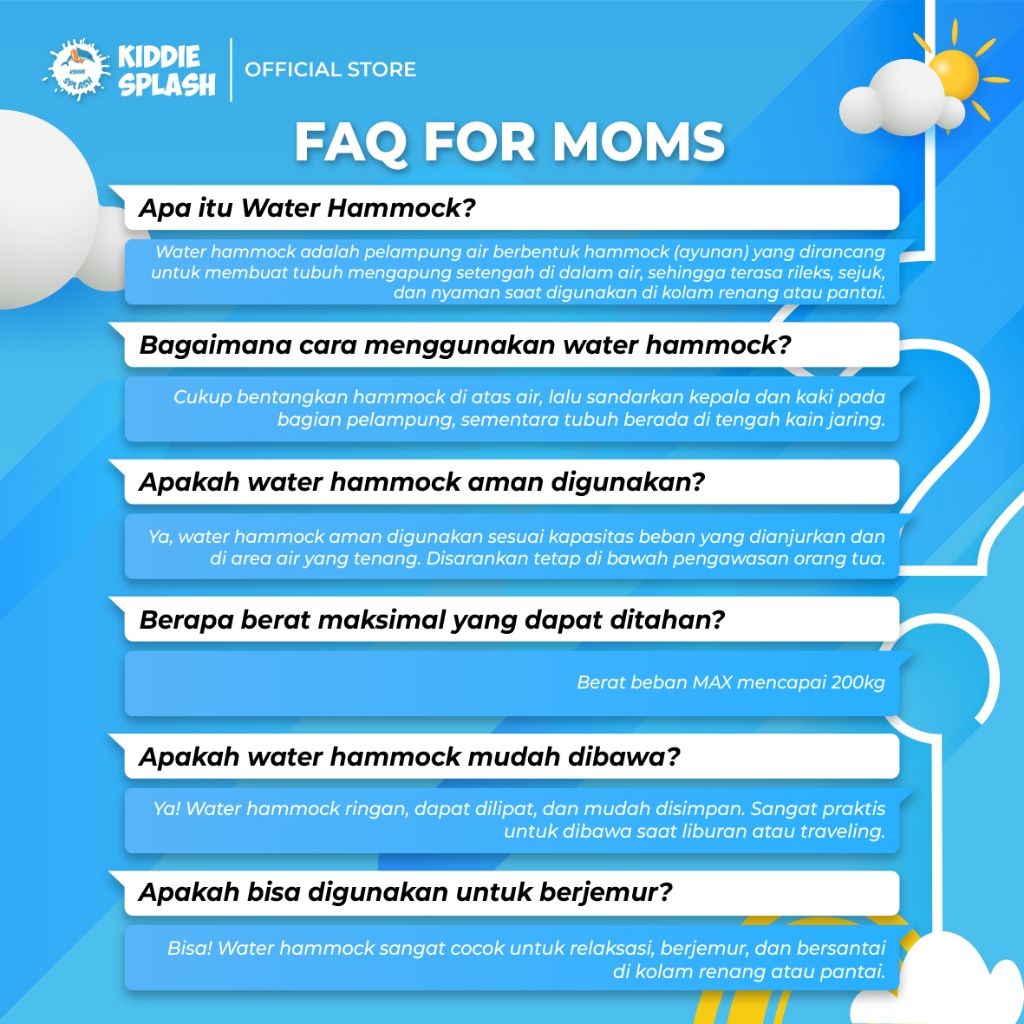 KIDDIE SPLASH

OFFICIAL STORE

FAQ FOR MOMS

Apa itu Water Hammock?

Water hammock adalah pelampung air berbentuk hammock (ayunan) yang dirancang untuk membuat tubuh mengapung setengah di dalam air, sehingga terasa rileks, sejuk, dan nyaman saat digunakan di kolam renang atau pantai.

Bagaimana cara menggunakan water hammock?

Cukup bentangkan hammock di atas air, lalu sandarkan kepala dan kaki pada bagian pelampung, sementara tubuh berada di tengah kain jaring.

Apakah water hammock aman digunakan?

Ya, water hammock aman digunakan sesuai kapasitas beban yang dianjurkan dan di area air yang tenang. Disarankan tetap di bawah pengawasan orang tua.

Berapa berat maksimal yang dapat ditahan?

Berat beban MAX mencapai 200kg

Apakah water hammock mudah dibawa?

Ya! Water hammock ringan, dapat dilipat, dan mudah disimpan. Sangat praktis untuk dibawa saat liburan atau traveling.

Apakah bisa digunakan untuk berjemur?

Bisa! Water hammock sangat cocok untuk relaksasi, berjemur, dan bersantai di kolam renang atau pantai.